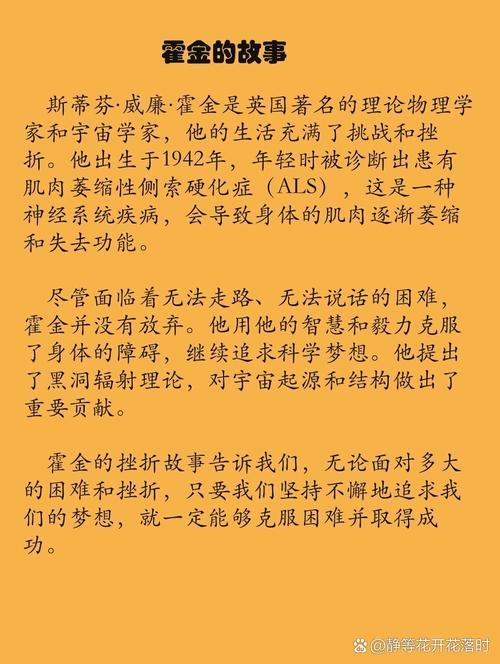 霍金的故事

斯蒂芬·威廉·霍金是英国著名的理论物理学家和宇宙学家，他的生活充满了挑战和挫折。他出生于1942年，年轻时被诊断出患有肌肉萎缩性侧索硬化症（ALS），这是一种神经系统疾病，会导致身体的肌肉逐渐萎缩和失去功能。

尽管面临着无法走路、无法说话的困难，霍金并没有放弃。他用他的智慧和毅力克服了身体的障碍，继续追求科学梦想。他提出了黑洞辐射理论，对宇宙起源和结构做出了重要贡献。

霍金的挫折故事告诉我们，无论面对多大的困难和挫折，只要我们坚持不懈地追求我们的梦想，就一定能够克服困难并取得成功。

@静等花开花落时